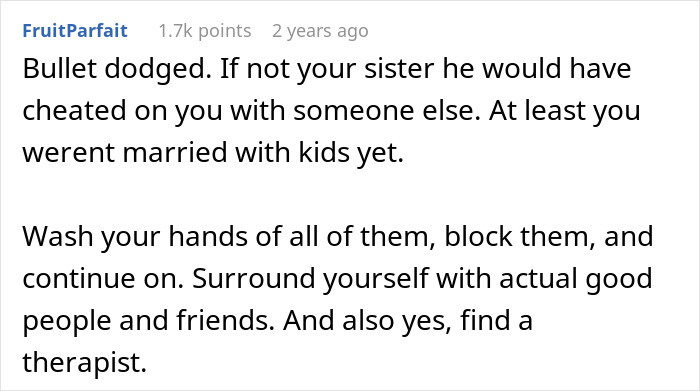 FruitParfait 1.7k points 2 years ago

Bullet dodged. If not your sister he would have cheated on you with someone else. At least you werent married with kids yet.

Wash your hands of all of them, block them, and continue on. Surround yourself with actual good people and friends. And also yes, find a therapist.